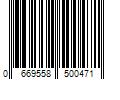 0 669558 500471